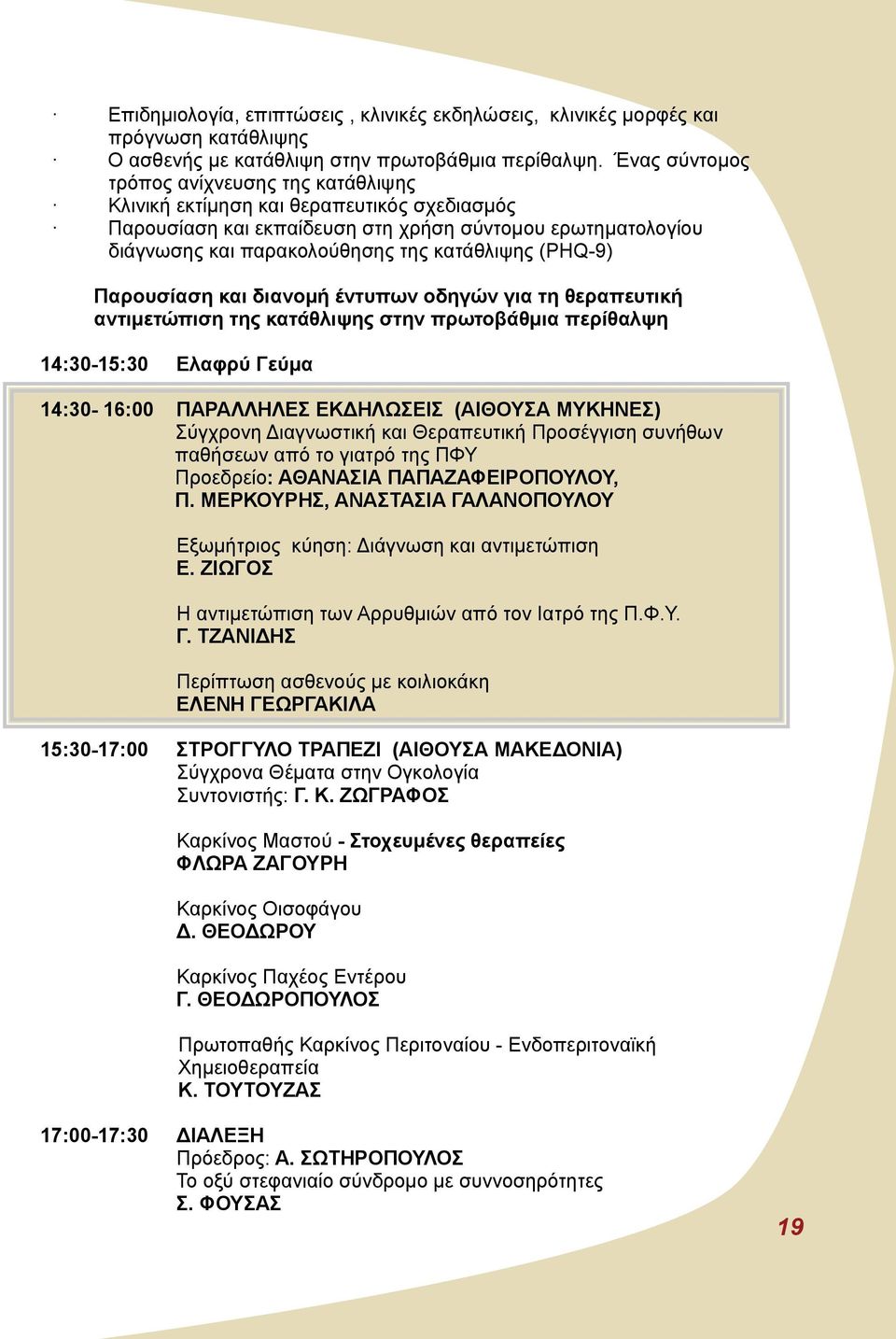 · Επιδημιολογία, επιπτώσεις , κλινικές εκδηλώσεις, κλινικές μορφές και πρόγνωση κατάθλιψης
· Ο ασθενής με κατάθλιψη στην πρωτοβάθμια περίθαλψη. Ένας σύντομος τρόπος ανίχνευσης της κατάθλιψης
· Κλινική εκτίμηση και θεραπευτικός σχεδιασμός
· Παρουσίαση και εκπαίδευση στη χρήση σύντομου ερωτηματολογίου διάγνωσης και παρακολούθησης της κατάθλιψης (PHQ-9)

Παρουσίαση και διανομή έντυπων οδηγών για τη θεραπευτική αντιμετώπιση της κατάθλιψης στην πρωτοβάθμια περίθαλψη

14:30-15:30 Ελαφρύ Γεύμα

14:30- 16:00 ΠΑΡΑΛΛΗΛΕΣ ΕΚΔΗΛΩΣΕΙΣ (ΑΙΘΟΥΣΑ ΜΥΚΗΝΕΣ)
Σύγχρονη Διαγνωστική και Θεραπευτική Προσέγγιση συνήθων παθήσεων από το γιατρό της ΠΦΥ
Προεδρείο: ΑΘΑΝΑΣΙΑ ΠΑΠΑΖΑΦΕΙΡΟΠΟΥΛΟΥ, Π. ΜΕΡΚΟΥΡΗΣ, ΑΝΑΣΤΑΣΙΑ ΓΑΛΑΝΟΠΟΥΛΟΥ

Εξωμήτριος κύηση: Διάγνωση και αντιμετώπιση
Ε. ΖΙΩΓΟΣ

Η αντιμετώπιση των Αρρυθμιών από τον Ιατρό της Π.Φ.Υ.
Γ. ΤΖΑΝΙΔΗΣ

Περίπτωση ασθενούς με κοιλιοκάκη
ΕΛΕΝΗ ΓΕΩΡΓΑΚΙΛΑ

15:30-17:00 ΣΤΡΟΓΓΥΛΟ ΤΡΑΠΕΖΙ (ΑΙΘΟΥΣΑ ΜΑΚΕΔΟΝΙΑ)
Σύγχρονα Θέματα στην Ογκολογία
Συντονιστής: Γ. Κ. ΖΩΓΡΑΦΟΣ

Καρκίνος Μαστού - Στοχευμένες θεραπείες
ΦΛΩΡΑ ΖΑΓΟΥΡΗ

Καρκίνος Οισοφάγου
Δ. ΘΕΟΔΩΡΟΥ

Καρκίνος Παχέος Εντέρου
Γ. ΘΕΟΔΩΡΟΠΟΥΛΟΣ

Πρωτοπαθής Καρκίνος Περιτοναίου - Ενδοπεριτοναϊκή Χημειοθεραπεία
Κ. ΤΟΥΤΟΥΖΑΣ

17:00-17:30 ΔΙΑΛΕΞΗ
Πρόεδρος: Α. ΣΩΤΗΡΟΠΟΥΛΟΣ
Το οξύ στεφανιαίο σύνδρομο με συννοσηρότητες
Σ. ΦΟΥΣΑΣ

19